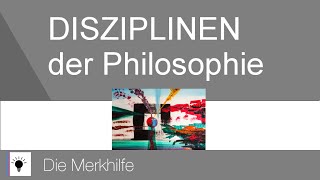 DISZIPLINEN
der Philosophie

Die Merkhilfe